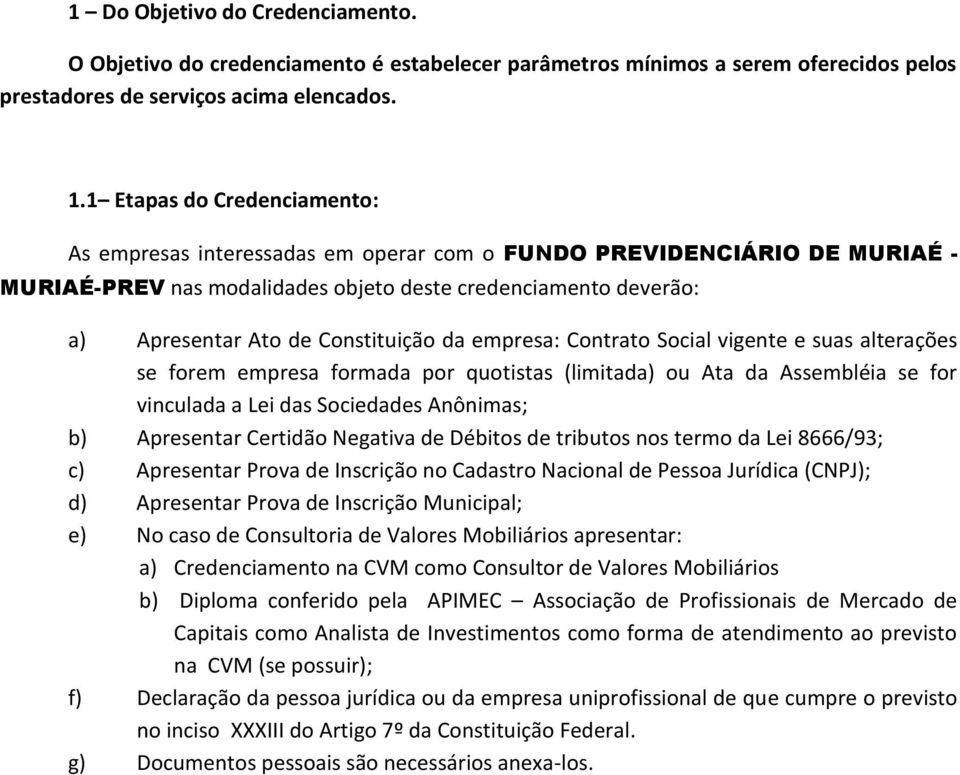 1 – Do Objetivo do Credenciamento.

O Objetivo do credenciamento é estabelecer parâmetros mínimos a serem oferecidos pelos prestadores de serviços acima elencados.

1.1– Etapas do Credenciamento:

As empresas interessadas em operar com o FUNDO PREVIDENCIÁRIO DE MURIAÉ - MURIAÉ-PREV nas modalidades objeto deste credenciamento deverão:

a) Apresentar Ato de Constituição da empresa: Contrato Social vigente e suas alterações se forem empresa formada por quotistas (limitada) ou Ata da Assembléia se for vinculada a Lei das Sociedades Anônimas;
b) Apresentar Certidão Negativa de Débitos de tributos nos termo da Lei 8666/93;
c) Apresentar Prova de Inscrição no Cadastro Nacional de Pessoa Jurídica (CNPJ);
d) Apresentar Prova de Inscrição Municipal;
e) No caso de Consultoria de Valores Mobiliários apresentar:
a) Credenciamento na CVM como Consultor de Valores Mobiliários
b) Diploma conferido pela APIMEC – Associação de Profissionais de Mercado de Capitais como Analista de Investimentos como forma de atendimento ao previsto na CVM (se possuir);
f) Declaração da pessoa jurídica ou da empresa uniprofissional de que cumpre o previsto no inciso XXXIII do Artigo 7º da Constituição Federal.
g) Documentos pessoais são necessários anexa-los.